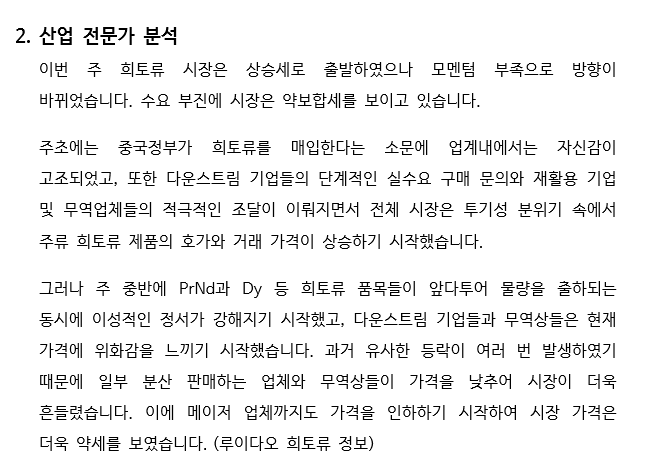 2. 산업 전문가 분석

이번 주 희토류 시장은 상승세로 출발하였으나 모멘텀 부족으로 방향이 바뀌었습니다. 수요 부진에 시장은 약보합세를 보이고 있습니다.

주초에는 중국정부가 희토류를 매입한다는 소문에 업계내에서는 자신감이 고조되었고, 또한 다운스트림 기업들의 단계적인 실수요 구매 문의와 재활용 기업 및 무역업체들의 적극적인 조달이 이뤄지면서 전체 시장은 투기성 분위기 속에서 주류 희토류 제품의 호가와 거래 가격이 상승하기 시작했습니다.

그러나 주 중반에 PrNd과 Dy 등 희토류 품목들이 앞다투어 물량을 출하되는 동시에 이성적인 정서가 강해지기 시작했고, 다운스트림 기업들과 무역상들은 현재 가격에 위화감을 느끼기 시작했습니다. 과거 유사한 등락이 여러 번 발생하였기 때문에 일부 분산 판매하는 업체와 무역상들이 가격을 낮추어 시장이 더욱 흔들렸습니다. 이에 메이저 업체까지도 가격을 인하하기 시작하여 시장 가격은 더욱 약세를 보였습니다. (루이다오 희토류 정보)